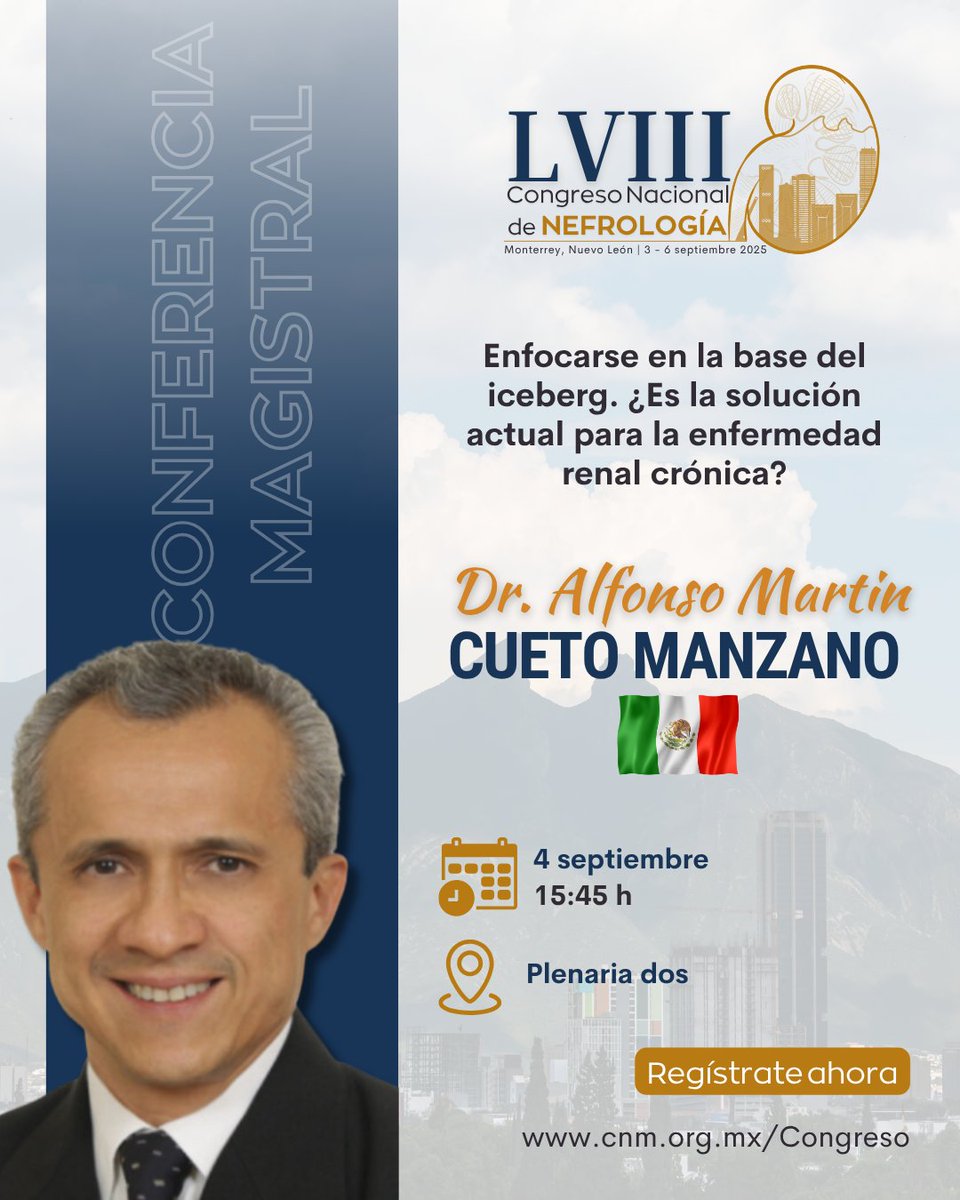 CONFERENCIA MAGISTRAL

LVIII
Congreso Nacional de NEFROLOGÍA
Monterrey, Nuevo León | 3 - 6 septiembre 2025

Enfocarse en la base del iceberg. ¿Es la solución actual para la enfermedad renal crónica?

Dr. Alfonso Martin
CUETO MANZANO

4 septiembre
15:45 h

Plenaria dos

Regístrate ahora

www.cnm.org.mx/Congreso